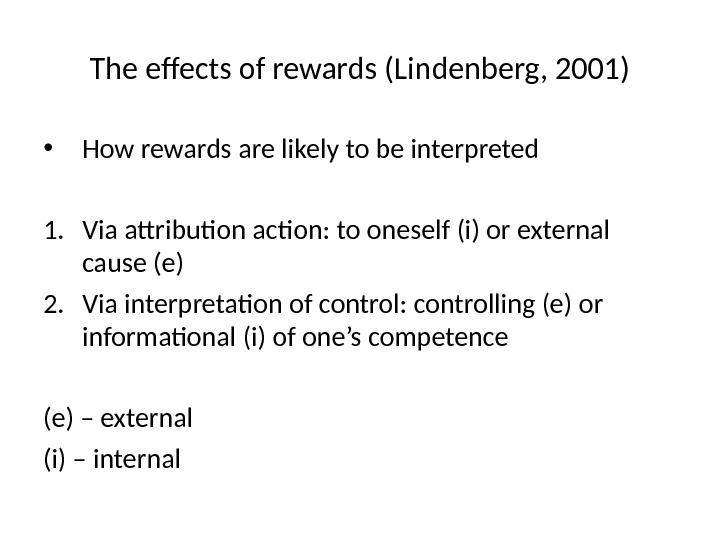 The effects of rewards (Lindenberg, 2001)

• How rewards are likely to be interpreted

1. Via attribution action: to oneself (i) or external cause (e)
2. Via interpretation of control: controlling (e) or informational (i) of one's competence

(e) – external
(i) – internal